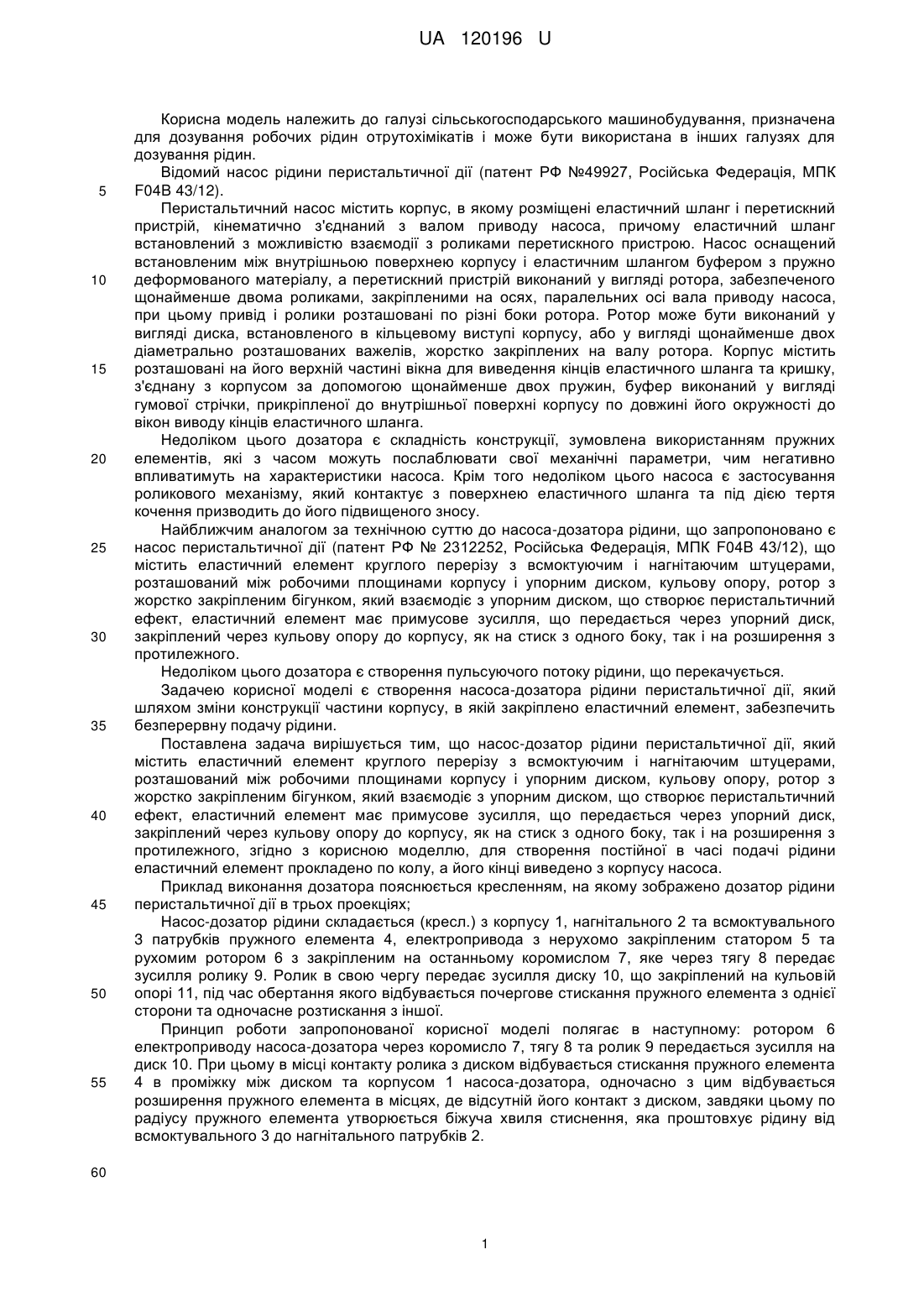 UA 120196 U

Корисна модель належить до галузі сільськогосподарського машинобудування, призначена для дозування робочих рідин отрутохімікатів і може бути використана в інших галузях для дозування рідин.

Відомий насос рідини перистальтичної дії (патент РФ №49927, Російська Федерація, МПК F04B 43/12).

5

Перистальтичний насос містить корпус, в якому розміщені еластичний шланг і перетискний пристрій, кінематично з'єднаний з валом приводу насоса, причому еластичний шланг встановлений з можливістю взаємодії з роликами перетискного пристрою. Насос оснащений встановленим між внутрішньою поверхнею корпусу і еластичним шлангом буфером з пружно деформованого матеріалу, а перетискний пристрій виконаний у вигляді ротора, забезпеченого щонайменше двома роликами, закріпленими на осях, паралельних осі вала приводу насоса, при цьому привід і ролики розташовані по різні боки ротора. Ротор може бути виконаний у вигляді диска, встановленого в кільцевому виступі корпусу, або у вигляді щонайменше двох діаметрально розташованих важелів, жорстко закріплених на валу ротора. Корпус містить розташовані на його верхній частині вікна для виведення кінців еластичного шланга та кришку, з'єднану з корпусом за допомогою щонайменше двох пружин, буфер виконаний у вигляді гумової стрічки, прикріпленої до внутрішньої поверхні корпусу по довжині його окружності до вікон виводу кінців еластичного шланга.

10

15

Недоліком цього дозатора є складність конструкції, зумовлена використанням пружних елементів, які з часом можуть послаблювати свої механічні параметри, чим негативно впливатимуть на характеристики насоса. Крім того недоліком цього насоса є застосування роликового механізму, який контактує з поверхнею еластичного шланга та під дією тертя кочення призводить до його підвищеного зносу.

20

Найближчим аналогом за технічною суттю до насоса-дозатора рідини, що запропоновано є насос перистальтичної дії (патент РФ № 2312252, Російська Федерація, МПК F04B 43/12), що містить еластичний елемент круглого перерізу з всмоктуючим і нагнітаючим штуцерами, розташований між робочими площинами корпусу і упорним диском, кульову опору, ротор з жорстко закріпленим бігунком, який взаємодіє з упорним диском, що створює перистальтичний ефект, еластичний елемент має примусове зусилля, що передається через упорний диск, закріплений через кульову опору до корпусу, як на стиск з одного боку, так і на розширення з протилежного.

25

30

Недоліком цього дозатора є створення пульсуючого потоку рідини, що перекачується.

Задачею корисної моделі є створення насоса-дозатора рідини перистальтичної дії, який шляхом зміни конструкції частини корпусу, в якій закріплено еластичний елемент, забезпечить безперервну подачу рідини.

35

Поставлена задача вирішується тим, що насос-дозатор рідини перистальтичної дії, який містить еластичний елемент круглого перерізу з всмоктуючим і нагнітаючим штуцерами, розташований між робочими площинами корпусу і упорним диском, кульову опору, ротор з жорстко закріпленим бігунком, який взаємодіє з упорним диском, що створює перистальтичний ефект, еластичний елемент має примусове зусилля, що передається через упорний диск, закріплений через кульову опору до корпусу, як на стиск з одного боку, так і на розширення з протилежного, згідно з корисною моделлю, для створення постійної в часі подачі рідини еластичний елемент прокладено по колу, а його кінці виведено з корпусу насоса.

40

Приклад виконання дозатора пояснюється кресленням, на якому зображено дозатор рідини перистальтичної дії в трьох проекціях;

45

Насос-дозатор рідини складається (кресл.) з корпусу 1, нагнітального 2 та всмоктувального 3 патрубків пружного елемента 4, електропривода з нерухомо закріпленим статором 5 та рухомим ротором 6 з закріпленим на останньому коромислом 7, яке через тягу 8 передає зусилля ролику 9. Ролик в свою чергу передає зусилля диску 10, що закріплений на кульовій опорі 11, під час обертання якого відбувається почергове стискання пружного елемента з однієї сторони та одночасне розтискання з іншої.

50

Принцип роботи запропонованої корисної моделі полягає в наступному: ротором 6 електроприводу насоса-дозатора через коромисло 7, тягу 8 та ролик 9 передається зусилля на диск 10. При цьому в місці контакту ролика з диском відбувається стискання пружного елемента 4 в проміжку між диском та корпусом 1 насоса-дозатора, одночасно з цим відбувається розширення пружного елемента в місцях, де відсутній його контакт з диском, завдяки цьому по радіусу пружного елемента утворюється біжуча хвиля стиснення, яка проштовхує рідину від всмоктувального 3 до нагнітального патрубків 2.

55

60

1